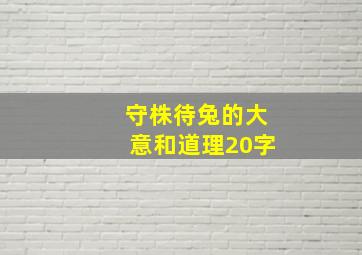 守株待兔的大意和道理20字